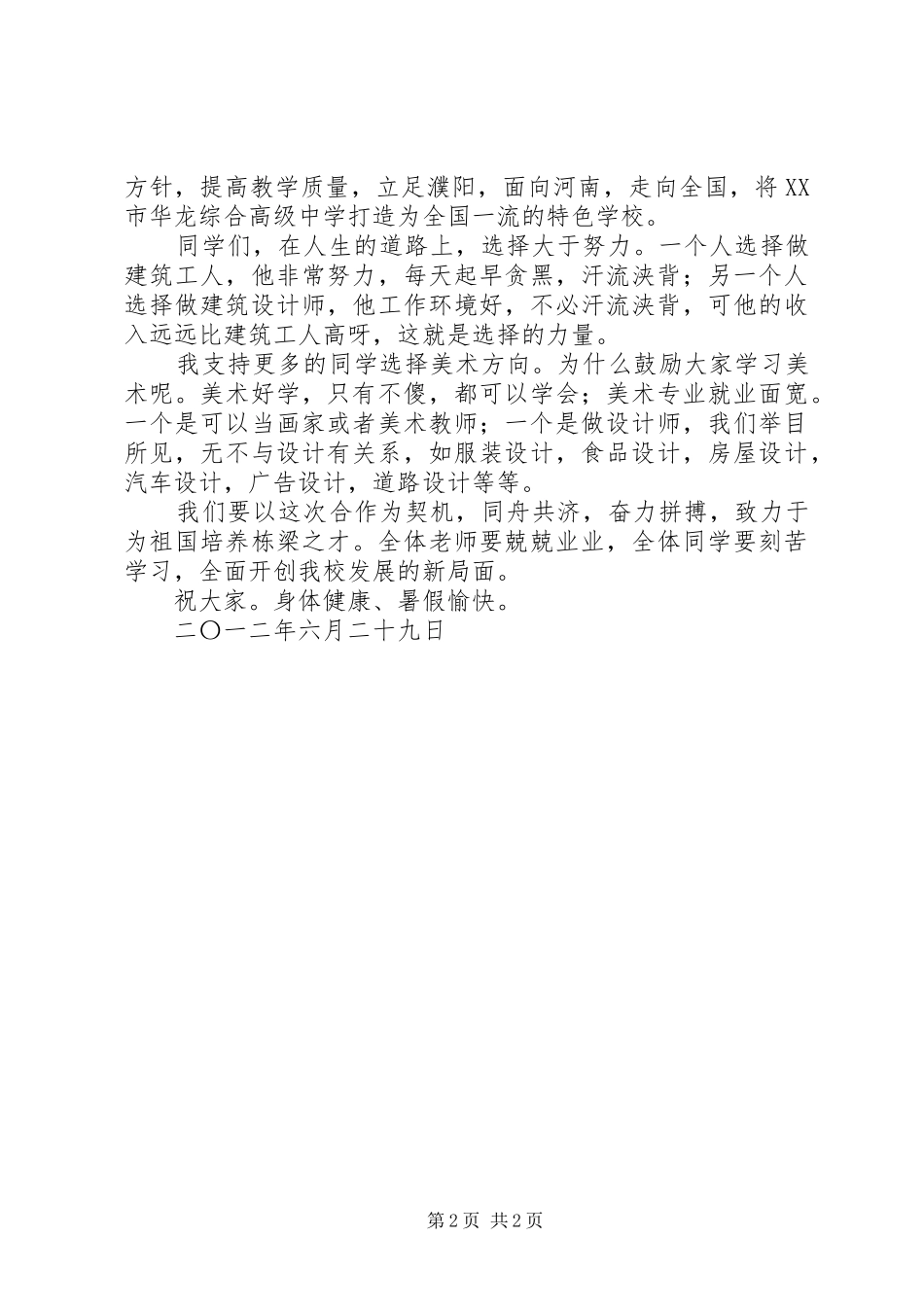 方针，提高教学质量，立足濮阳，面向河南，走向全国，将XX市华龙综合高级中学打造为全国一流的特色学校。

同学们，在人生的道路上，选择大于努力。一个人选择做建筑工人，他非常努力，每天起早贪黑，汗流浃背；另一个人选择做建筑设计师，他工作环境好，不必汗流浃背，可他的收入远远比建筑工人高呀，这就是选择的力量。

我支持更多的同学选择美术方向。为什么鼓励大家学习美术呢。美术好学，只有不傻，都可以学会；美术专业就业面宽。一个是可以当画家或者美术教师；一个是做设计师，我们举目所见，无不与设计有关系，如服装设计，食品设计，房屋设计，汽车设计，广告设计，道路设计等等。

我们要以这次合作为契机，同舟共济，奋力拼搏，致力于为祖国培养栋梁之才。全体老师要兢兢业业，全体同学要刻苦学习，全面开创我校发展的新局面。

祝大家。身体健康、暑假愉快。

二〇一二年六月二十九日

第2页 共2页